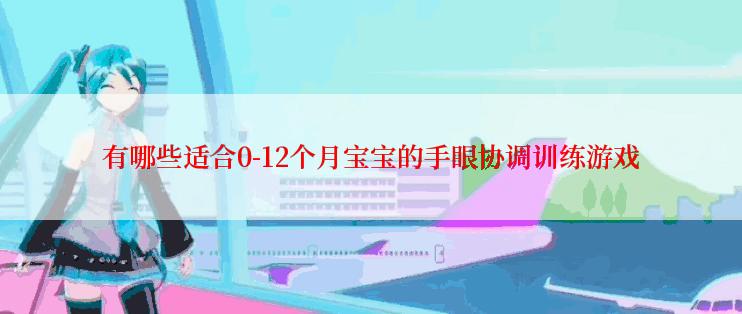 有哪些适合0-12个月宝宝的手眼协调训练游戏